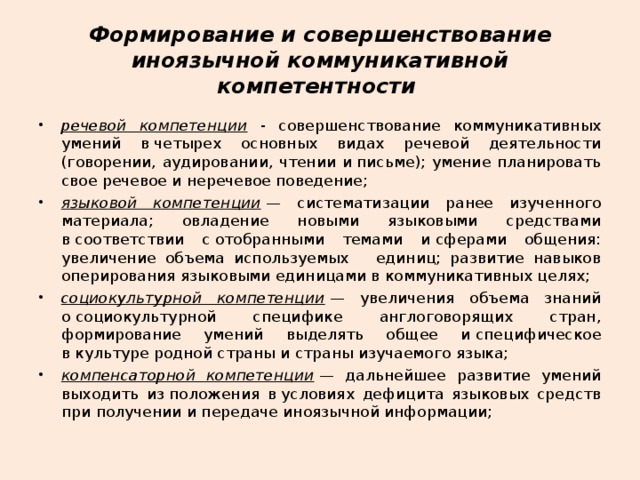 Формирование и совершенствование иноязычной коммуникативной компетентности

• речевой компетенции - совершенствование коммуникативных умений в четырех основных видах речевой деятельности (говорении, аудировании, чтении и письме); умение планировать свое речевое и неречевое поведение;

• языковой компетенции — систематизации ранее изученного материала; овладение новыми языковыми средствами в соответствии с отобранными темами и сферами общения: увеличение объема используемых единиц; развитие навыков оперирования языковыми единицами в коммуникативных целях;

• социокультурной компетенции — увеличения объема знаний о социокультурной специфике англоговорящих стран, формирование умений выделять общее и специфическое в культуре родной страны и страны изучаемого языка;

• компенсаторной компетенции — дальнейшее развитие умений выходить из положения в условиях дефицита языковых средств при получении и передаче иноязычной информации;